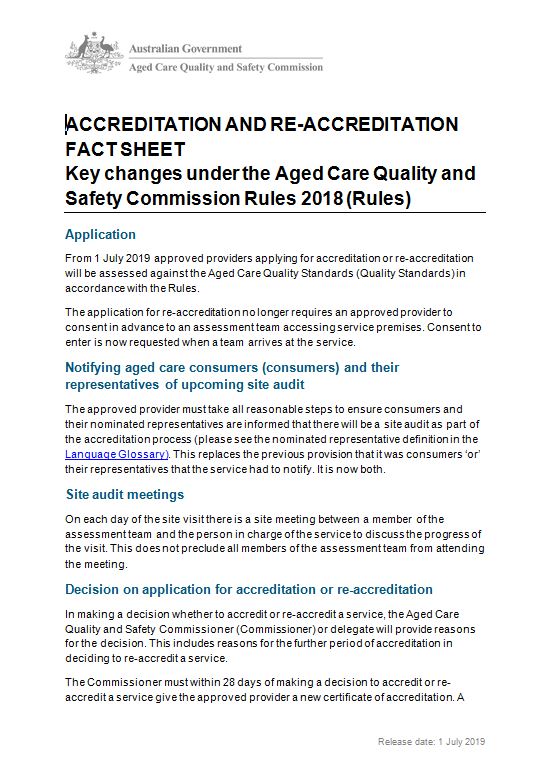 Australian Government
Aged Care Quality and Safety Commission

ACCREDITATION AND RE-ACCREDITATION FACT SHEET
Key changes under the Aged Care Quality and Safety Commission Rules 2018 (Rules)

Application

From 1 July 2019 approved providers applying for accreditation or re-accreditation will be assessed against the Aged Care Quality Standards (Quality Standards) in accordance with the Rules.

The application for re-accreditation no longer requires an approved provider to consent in advance to an assessment team accessing service premises. Consent to enter is now requested when a team arrives at the service.

Notifying aged care consumers (consumers) and their representatives of upcoming site audit

The approved provider must take all reasonable steps to ensure consumers and their nominated representatives are informed that there will be a site audit as part of the accreditation process (please see the nominated representative definition in the Language Glossary). This replaces the previous provision that it was consumers 'or' their representatives that the service had to notify. It is now both.

Site audit meetings

On each day of the site visit there is a site meeting between a member of the assessment team and the person in charge of the service to discuss the progress of the visit. This does not preclude all members of the assessment team from attending the meeting.

Decision on application for accreditation or re-accreditation

In making a decision whether to accredit or re-accredit a service, the Aged Care Quality and Safety Commissioner (Commissioner) or delegate will provide reasons for the decision. This includes reasons for the further period of accreditation in deciding to re-accredit a service.

The Commissioner must within 28 days of making a decision to accredit or re-accredit a service give the approved provider a new certificate of accreditation. A

Release date: 1 July 2019